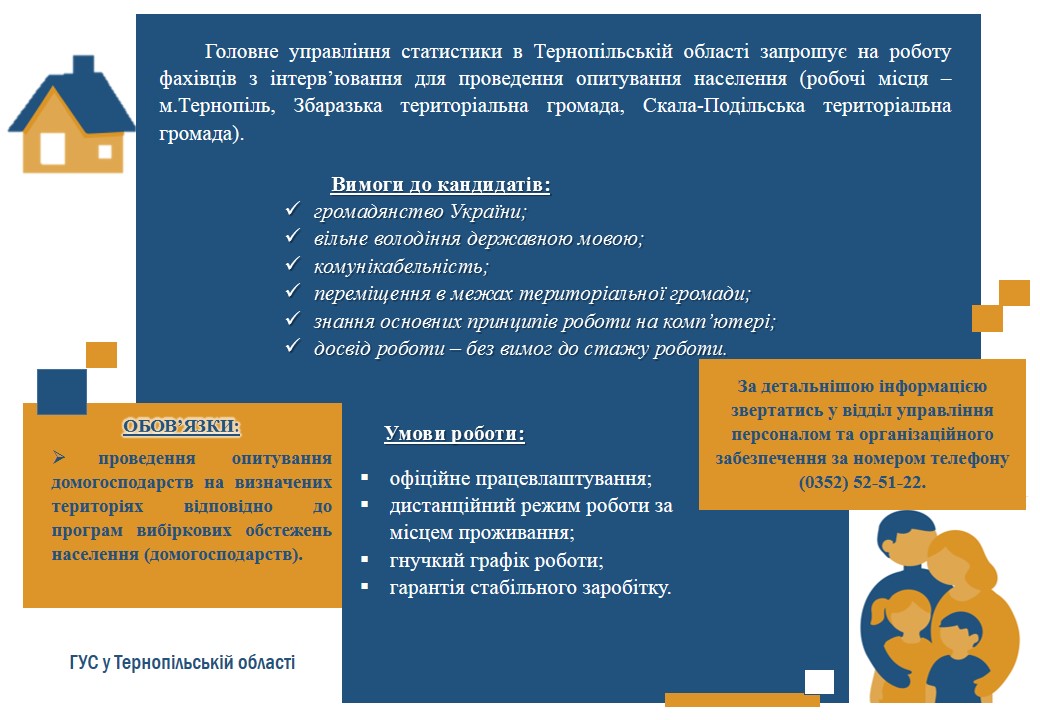 Головне управління статистики в Тернопільській області запрошує на роботу фахівців з інтерв'ювання для проведення опитування населення (робочі місця – м.Тернопіль, Збаразька територіальна громада, Скала-Подільська територіальна громада).

Вимоги до кандидатів:
✓ громадянство України;
✓ вільне володіння державною мовою;
✓ комунікабельність;
✓ переміщення в межах територіальної громади;
✓ знання основних принципів роботи на комп'ютері;
✓ досвід роботи – без вимог до стажу роботи.

ОБОВ'ЯЗКИ:
➢ проведення опитування домогосподарств на визначених територіях відповідно до програм вибіркових обстежень населення (домогосподарств).

Умови роботи:
▪ офіційне працевлаштування;
▪ дистанційний режим роботи за місцем проживання;
▪ гнучкий графік роботи;
▪ гарантія стабільного заробітку.

За детальнішою інформацією звертатись у відділ управління персоналом та організаційного забезпечення за номером телефону (0352) 52-51-22.

ГУС у Тернопільській області